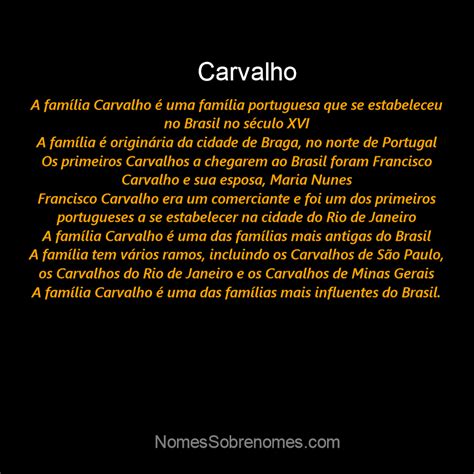 Carvalho

A família Carvalho é uma família portuguesa que se estabeleceu no Brasil no século XVI
A família é originária da cidade de Braga, no norte de Portugal
Os primeiros Carvalhos a chegarem ao Brasil foram Francisco Carvalho e sua esposa, Maria Nunes
Francisco Carvalho era um comerciante e foi um dos primeiros portugueses a se estabelecer na cidade do Rio de Janeiro
A família Carvalho é uma das famílias mais antigas do Brasil
A família tem vários ramos, incluindo os Carvalhos de São Paulo, os Carvalhos do Rio de Janeiro e os Carvalhos de Minas Gerais
A família Carvalho é uma das famílias mais influentes do Brasil.

NomesSobrenomes.com